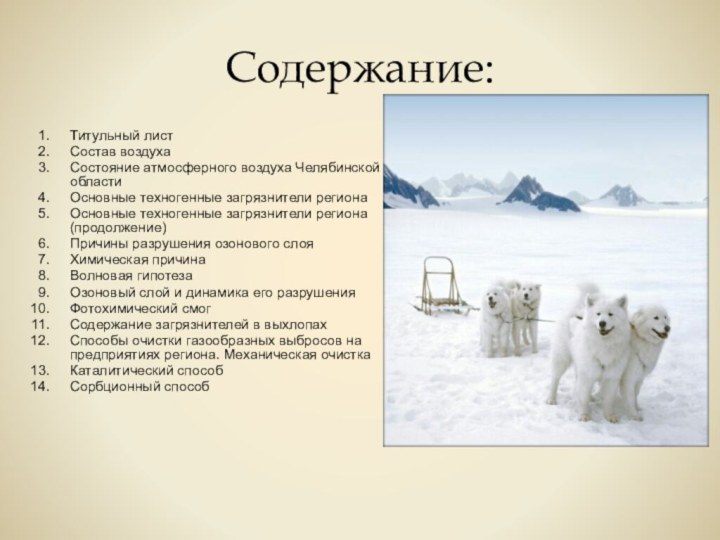 Содержание:

1. Титульный лист
2. Состав воздуха
3. Состояние атмосферного воздуха Челябинской области
4. Основные техногенные загрязнители региона
5. Основные техногенные загрязнители региона (продолжение)
6. Причины разрушения озонового слоя
7. Химическая причина
8. Волновая гипотеза
9. Озоновый слой и динамика его разрушения
10. Фотохимический смог
11. Содержание загрязнителей в выхлопах
12. Способы очистки газообразных выбросов на предприятиях региона. Механическая очистка
13. Каталитический способ
14. Сорбционный способ